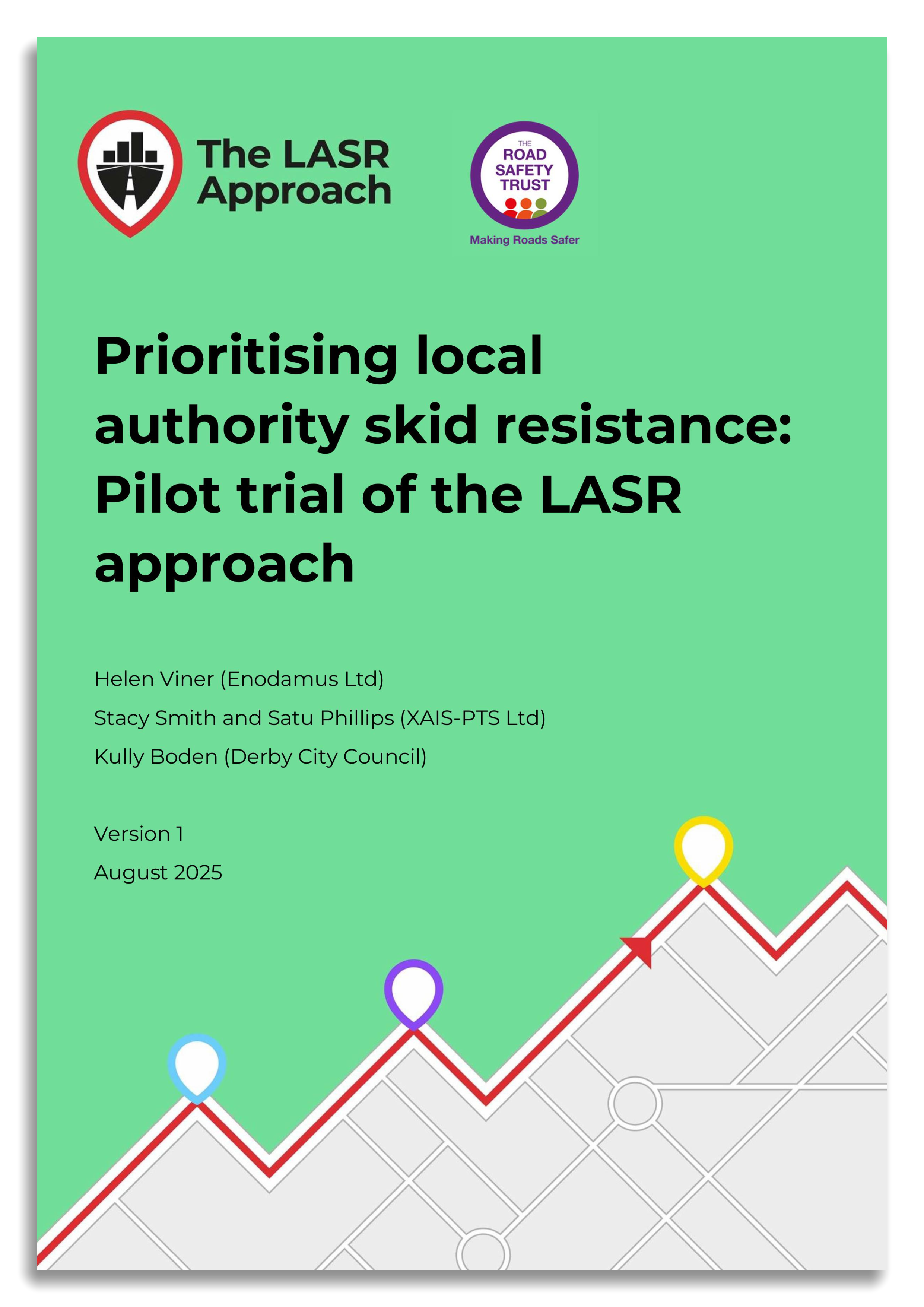 The LASR Approach

THE ROAD SAFETY TRUST

Making Roads Safer

Prioritising local authority skid resistance: Pilot trial of the LASR approach

Helen Viner (Enodamus Ltd)

Stacy Smith and Satu Phillips (XAIS-PTS Ltd)

Kully Boden (Derby City Council)

Version 1

August 2025